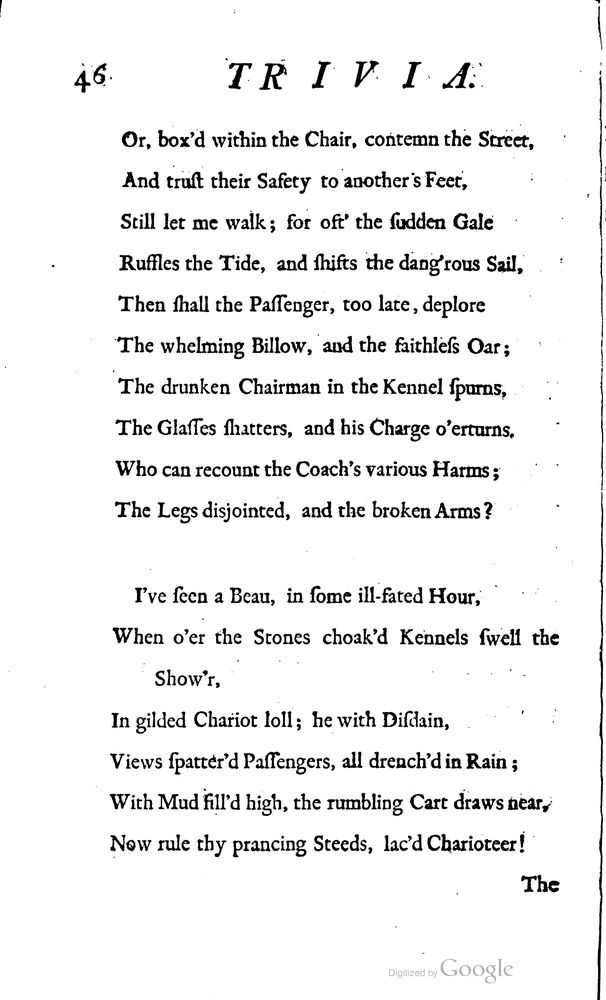 46 TRIVIA.

Or, box'd within the Chair, contemn the Street,
And truſt their Safety to another's Feet,
Still let me walk; for oft' the ſudden Gale
Ruffles the Tide, and ſhifts the dang'rous Sail,
Then ſhall the Paſſenger, too late, deplore
The whelming Billow, and the faithleſs Oar;
The drunken Chairman in the Kennel ſpurns,
The Glaſſes ſhatters, and his Charge o'erturns.
Who can recount the Coach's various Harms;
The Legs disjointed, and the broken Arms?

I've ſeen a Beau, in ſome ill-fated Hour,
When o'er the Stones choak'd Kennels ſwell the Show'r,
In gilded Chariot loll; he with Diſdain,
Views ſpatter'd Paſſengers, all drench'd in Rain;
With Mud fill'd high, the rumbling Cart draws near,
Now rule thy prancing Steeds, lac'd Charioteer!

The

Digitized by Google